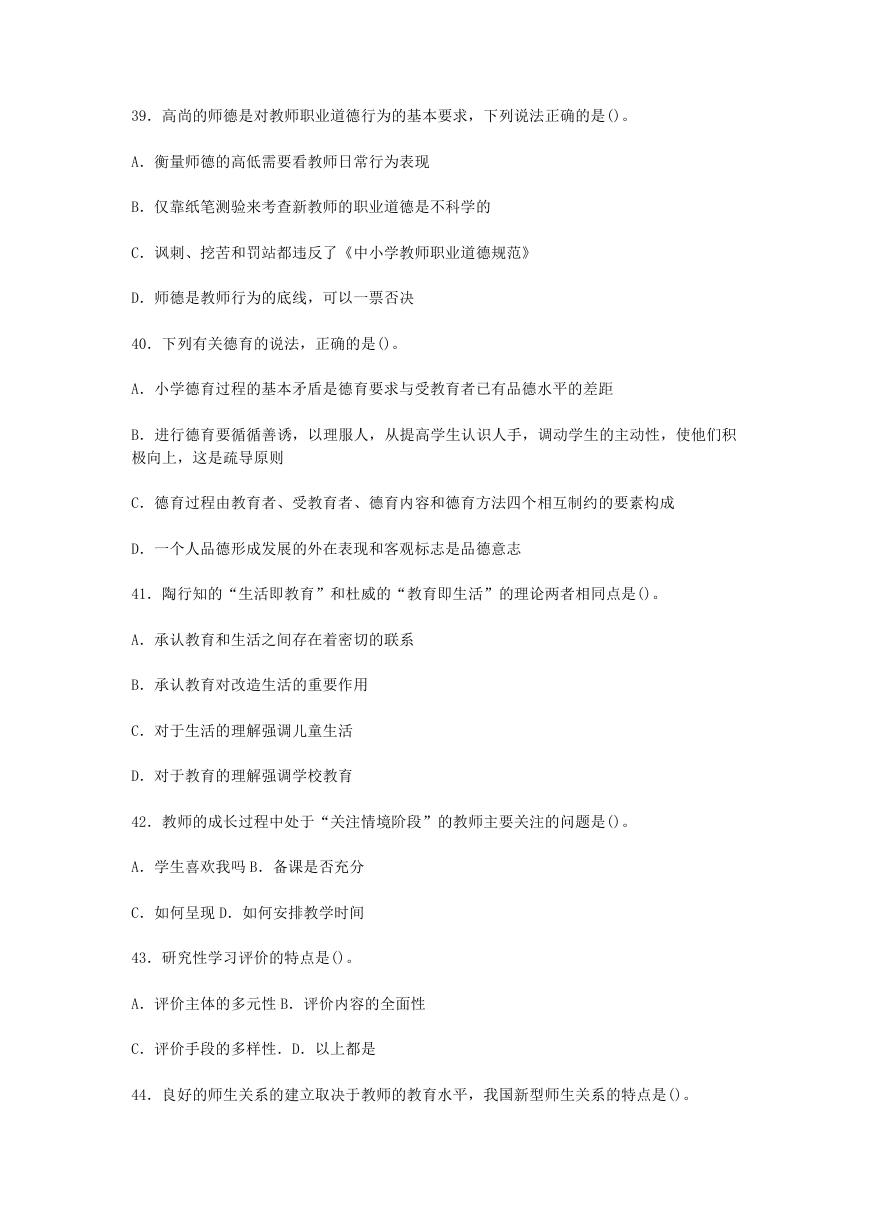 39. 高尚的师德是对教师职业道德行为的基本要求，下列说法正确的是()。

A. 衡量师德的高低需要看教师日常行为表现

B. 仅靠纸笔测验来考查新教师的职业道德是不科学的

C. 讽刺、挖苦和罚站都违反了《中小学教师职业道德规范》

D. 师德是教师行为的底线，可以一票否决

40. 下列有关德育的说法，正确的是()。

A. 小学德育过程的基本矛盾是德育要求与受教育者已有品德水平的差距

B. 进行德育要循循善诱，以理服人，从提高学生认识人手，调动学生的主动性，使他们积极向上，这是疏导原则

C. 德育过程由教育者、受教育者、德育内容和德育方法四个相互制约的要素构成

D. 一个人品德形成发展的外在表现和客观标志是品德意志

41. 陶行知的“生活即教育”和杜威的“教育即生活”的理论两者相同点是()。

A. 承认教育和生活之间存在着密切的联系

B. 承认教育对改造生活的重要作用

C. 对于生活的理解强调儿童生活

D. 对于教育的理解强调学校教育

42. 教师的成长过程中处于“关注情境阶段”的教师主要关注的问题是()。

A. 学生喜欢我吗 B. 备课是否充分

C. 如何呈现 D. 如何安排教学时间

43. 研究性学习评价的特点是()。

A. 评价主体的多元性 B. 评价内容的全面性

C. 评价手段的多样性. D. 以上都是

44. 良好的师生关系的建立取决于教师的教育水平，我国新型师生关系的特点是()。